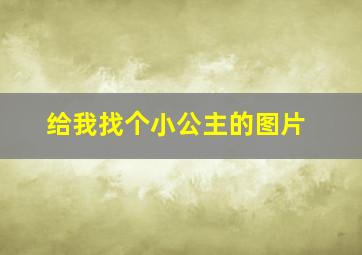 给我找个小公主的图片